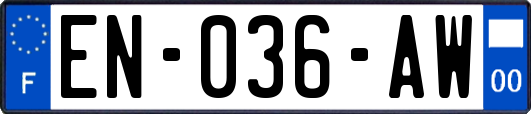 F
EN-036-AW
00